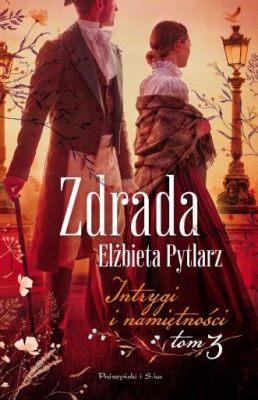 Zdrada
Elżbieta Pytlarz
Intrygi i namiętności
tom 3
Prószyński i S-ka